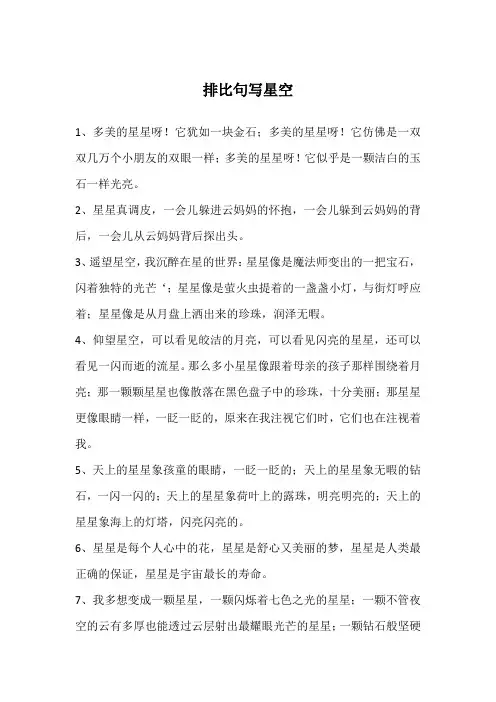 排比句写星空

1、多美的星星呀！它犹如一块金石；多美的星星呀！它仿佛是一双双几万个小朋友的双眼一样；多美的星星呀！它似乎是一颗洁白的玉石一样光亮。

2、星星真调皮，一会儿躲进云妈妈的怀抱，一会儿躲到云妈妈的背后，一会儿从云妈妈背后探出头。

3、遥望星空，我沉醉在星的世界：星星像是魔法师变出的一把宝石，闪着独特的光芒‘；星星像是萤火虫提着的一盏盏小灯，与街灯呼应着；星星像是从月盘上洒出来的珍珠，润泽无暇。

4、仰望星空，可以看见皎洁的月亮，可以看见闪亮的星星，还可以看见一闪而逝的流星。那么多小星星像跟着母亲的孩子那样围绕着月亮；那一颗颗星星也像散落在黑色盘子中的珍珠，十分美丽；那星星更像眼睛一样，一眨一眨的，原来在我注视它们时，它们也在注视着我。

5、天上的星星象孩童的眼睛，一眨一眨的；天上的星星象无暇的钻石，一闪一闪的；天上的星星象荷叶上的露珠，明亮明亮的；天上的星星象海上的灯塔，闪亮闪亮的。

6、星星是每个人心中的花，星星是舒心又美丽的梦，星星是人类最正确的保证，星星是宇宙最长的寿命。

7、我多想变成一颗星星，一颗闪烁着七色之光的星星；一颗不管夜空的云有多厚也能透过云层射出最耀眼光芒的星星；一颗钻石般坚硬